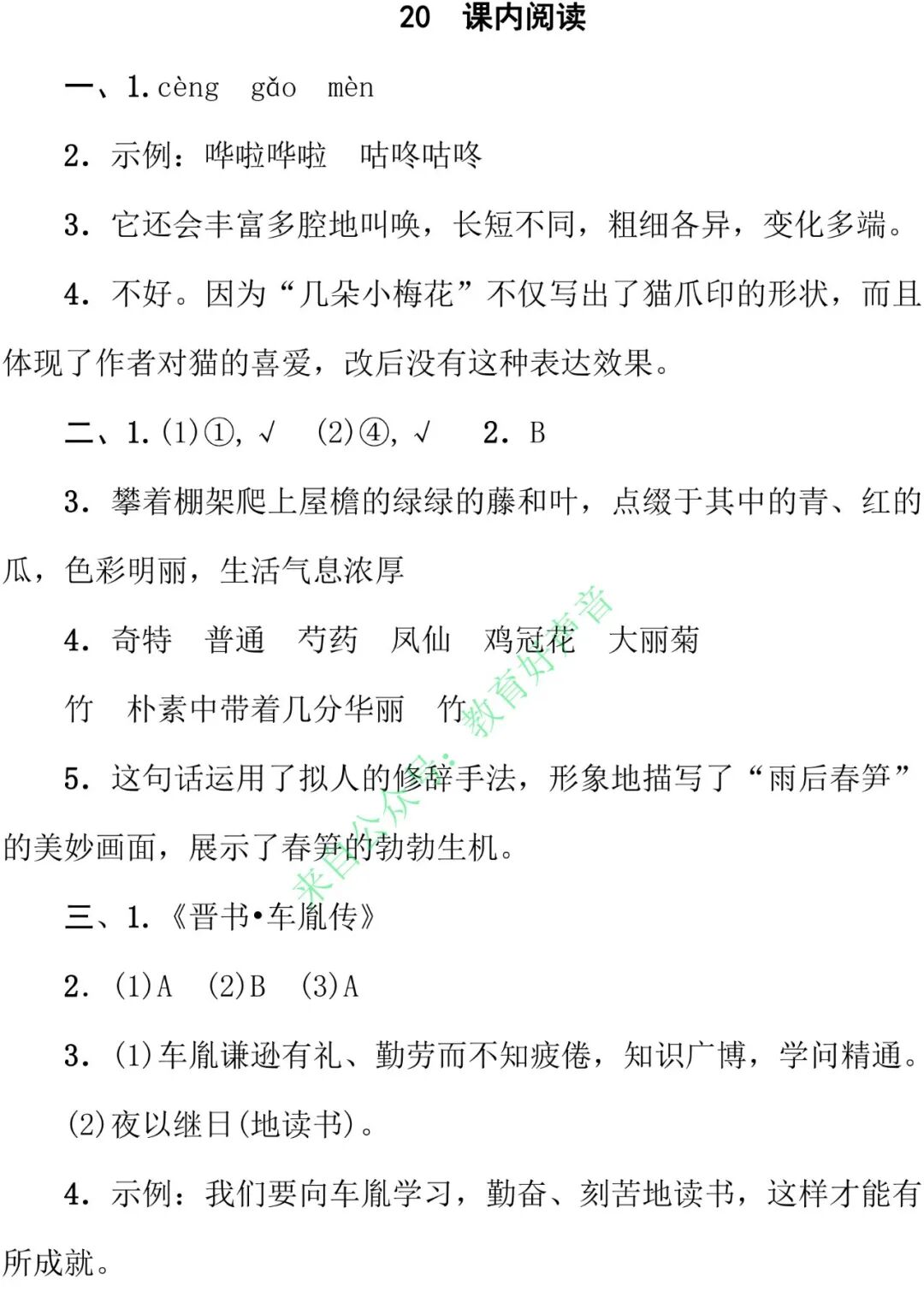 20　课内阅读

一、1. cèng　gǎo　mèn

2. 示例：哗啦哗啦　咕咚咕咚

3. 它还会丰富多腔地叫唤，长短不同，粗细各异，变化多端。

4. 不好。因为“几朵小梅花”不仅写出了猫爪印的形状，而且体现了作者对猫的喜爱，改后没有这种表达效果。

二、1. (1)①, √　(2)④, √　2. B

3. 攀着棚架爬上屋檐的绿绿的藤和叶，点缀于其中的青、红的瓜，色彩明丽，生活气息浓厚

4. 奇特　普通　芍药　凤仙　鸡冠花　大丽菊

竹　朴素中带着几分华丽　竹

5. 这句话运用了拟人的修辞手法，形象地描写了“雨后春笋”的美妙画面，展示了春笋的勃勃生机。

三、1. 《晋书•车胤传》

2. (1)A　(2)B　(3)A

3. (1)车胤谦逊有礼、勤劳而不知疲倦，知识广博，学问精通。

(2)夜以继日(地读书)。

4. 示例：我们要向车胤学习，勤奋、刻苦地读书，这样才能有所成就。

来自公众号：教育好声音